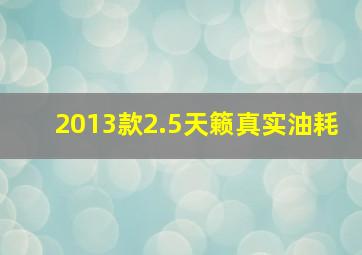 2013款2.5天籁真实油耗